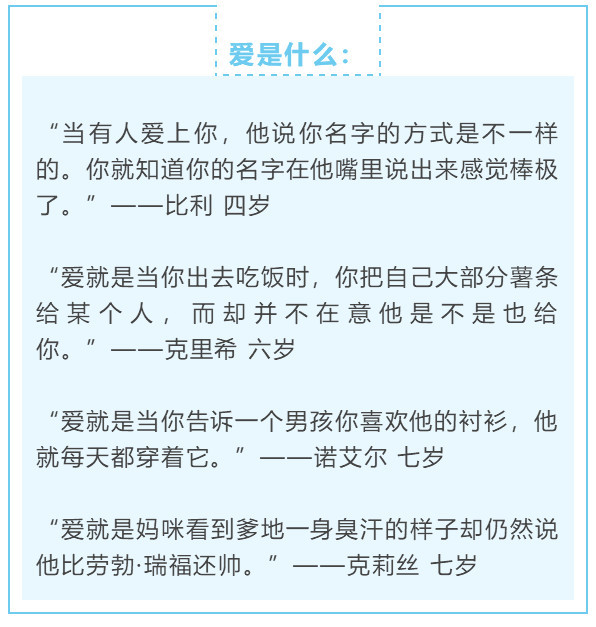 爱是什么：

“当有人爱上你，他说你名字的方式是不一样的。你就知道你的名字在他嘴里说出来感觉棒极了。”——比利 四岁

“爱就是当你出去吃饭时，你把自己大部分薯条给某个人，而却并不在意他是不是也给你。”——克里希 六岁

“爱就是当你告诉一个男孩你喜欢他的衬衫，他就每天都穿着它。”——诺艾尔 七岁

“爱就是妈咪看到爹地一身臭汗的样子却仍然说他比劳勃·瑞福还帅。”——克莉丝 七岁